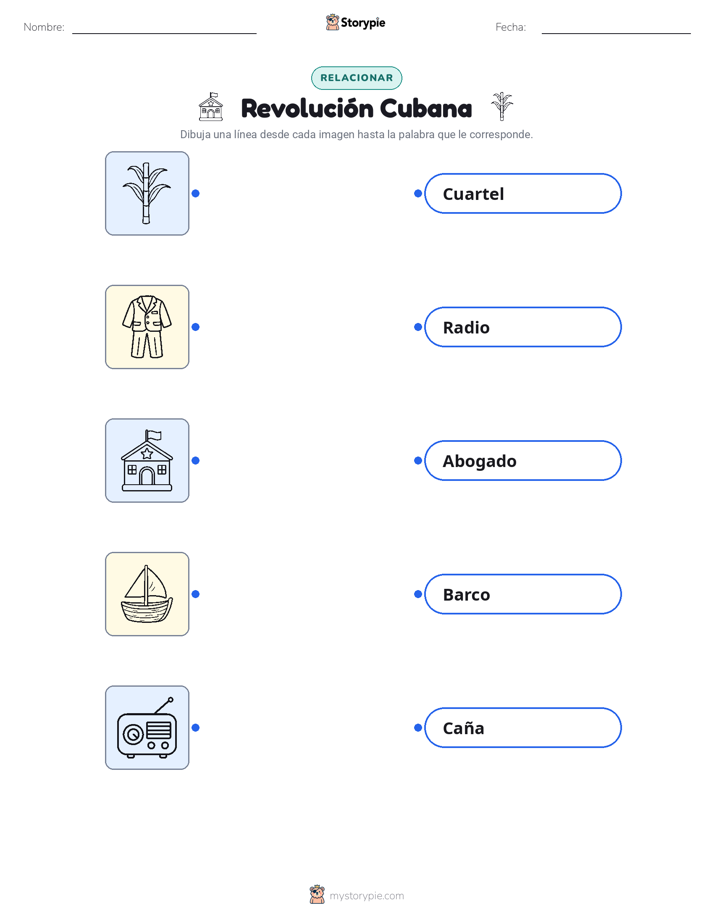 Nombre:

Storypie

Fecha:

RELACIONAR

Revolución Cubana

Dibuja una línea desde cada imagen hasta la palabra que le corresponde.

Cuartel

Radio

Abogado

Barco

Caña

mystorypie.com